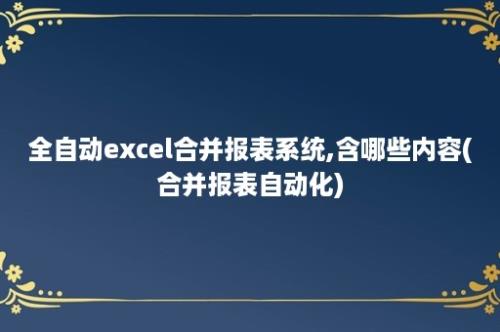 全自动excel合并报表系统,含哪些内容(合并报表自动化)